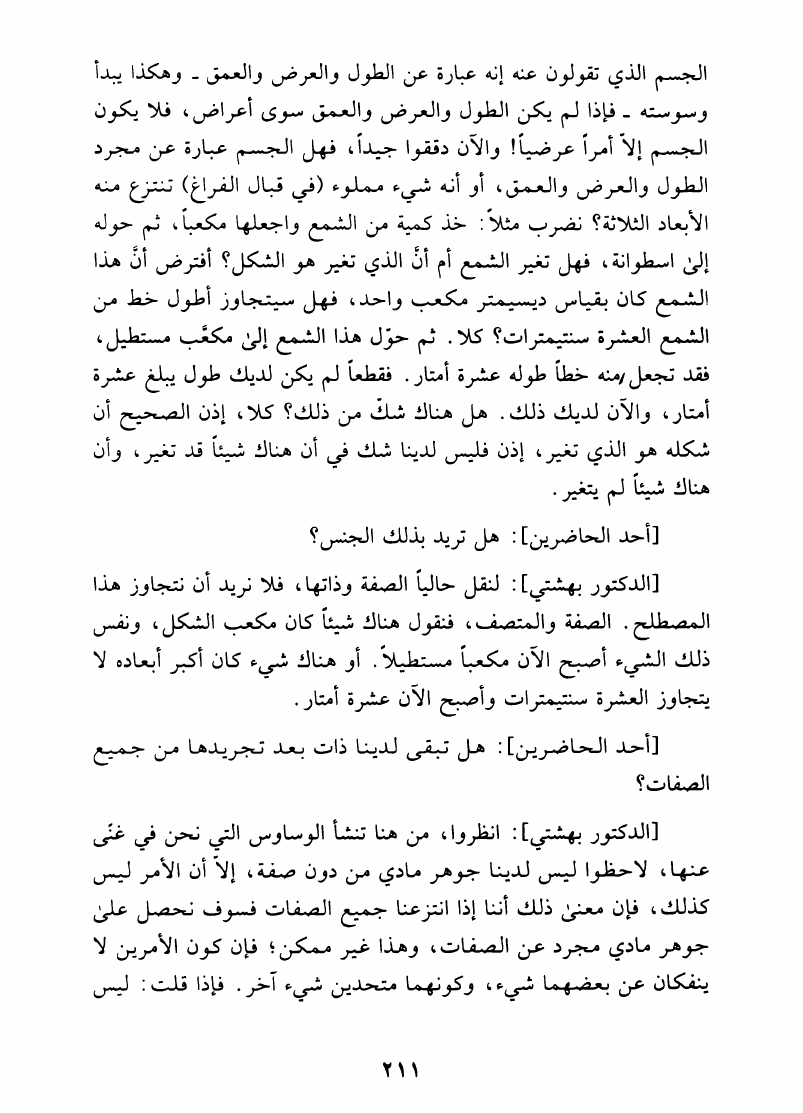 الجسم الذي تقولون عنه إنه عبارة عن الطول والعرض والعمق ـ وهكذا يبدأ وسوسته ـ فإذا لم يكن الطول والعرض والعمق سوى أعراض، فلا يكون الجسم إلاّ أمراً عرضياً! والآن دققوا جيداً، فهل الجسم عبارة عن مجرد الطول والعرض والعمق، أو أنه شيء مملوء (في قبال الفراغ) تنتزع منه الأبعاد الثلاثة؟ نضرب مثلاً: خذ كمية من الشمع واجعلها مكعباً، ثم حوله إلىٰ اسطوانة، فهل تغير الشمع أم أنَّ الذي تغير هو الشكل؟ أفترض أنَّ هذا الشمع كان بقياس ديسيمتر مكعب واحد، فهل سيتجاوز أطول خط من الشمع العشرة سنتيمترات؟ كلا. ثم حوّل هذا الشمع إلىٰ مكعَّب مستطيل، فقد تجعل منه خطاً طوله عشرة أمتار. فقطعاً لم يكن لديك طول يبلغ عشرة أمتار، والآن لديك ذلك. هل هناك شكّ من ذلك؟ كلا، إذن الصحيح أن شكله هو الذي تغير، إذن فليس لدينا شك في أن هناك شيئاً قد تغير، وأن هناك شيئاً لم يتغير.

[أحد الحاضرين]: هل تريد بذلك الجنس؟

[الدكتور بهشتي]: لنقل حالياً الصفة وذاتها، فلا نريد أن نتجاوز هذا المصطلح. الصفة والمتصف، فنقول هناك شيئاً كان مكعب الشكل، ونفس ذلك الشيء أصبح الآن مكعباً مستطيلاً. أو هناك شيء كان أكبر أبعاده لا يتجاوز العشرة سنتيمترات وأصبح الآن عشرة أمتار.

[أحد الحاضرين]: هل تبقى لدينا ذات بعد تجريدها من جميع الصفات؟

[الدكتور بهشتي]: انظروا، من هنا تنشأ الوساوس التي نحن في غنًى عنها، لاحظوا ليس لدينا جوهر مادي من دون صفة، إلاّ أن الأمر ليس كذلك، فإن معنىٰ ذلك أننا إذا انتزعنا جميع الصفات فسوف نحصل علىٰ جوهر مادي مجرد عن الصفات، وهذا غير ممكن؛ فإن كون الأمرين لا ينفكان عن بعضهما شيء، وكونهما متحدين شيء آخر. فإذا قلت: ليس

٢١١